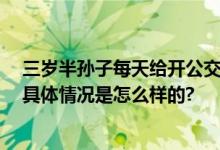 三岁半孙子每天给开公交
具体情况是怎么样的?